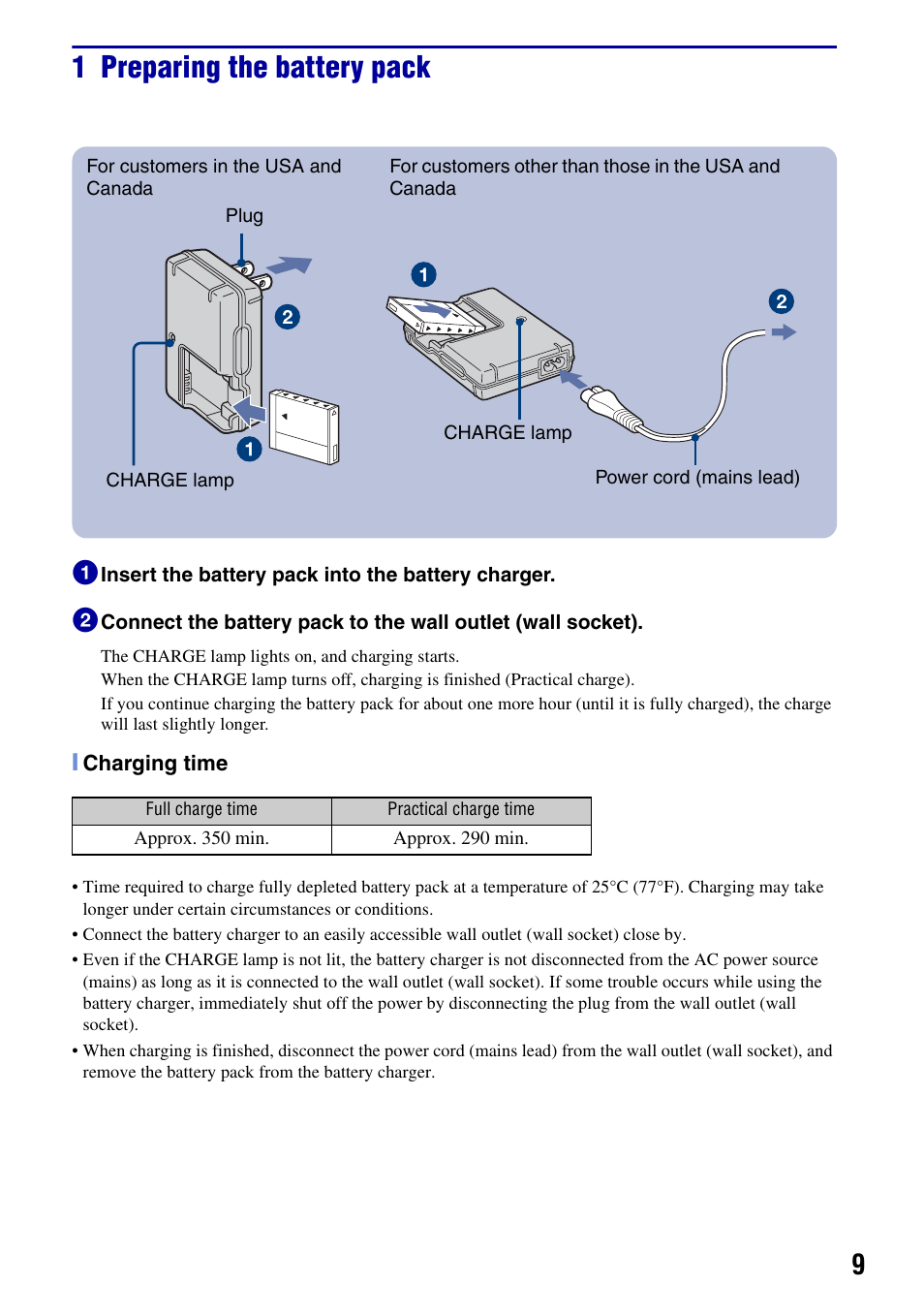 1 Preparing the battery pack

For customers in the USA and Canada

Plug

2

1

CHARGE lamp

For customers other than those in the USA and Canada

1

2

CHARGE lamp

Power cord (mains lead)

1 Insert the battery pack into the battery charger.

2 Connect the battery pack to the wall outlet (wall socket).

The CHARGE lamp lights on, and charging starts.
When the CHARGE lamp turns off, charging is finished (Practical charge).
If you continue charging the battery pack for about one more hour (until it is fully charged), the charge will last slightly longer.

Charging time

| Full charge time | Practical charge time |
|---|---|
| Approx. 350 min. | Approx. 290 min. |

• Time required to charge fully depleted battery pack at a temperature of 25°C (77°F). Charging may take longer under certain circumstances or conditions.
• Connect the battery charger to an easily accessible wall outlet (wall socket) close by.
• Even if the CHARGE lamp is not lit, the battery charger is not disconnected from the AC power source (mains) as long as it is connected to the wall outlet (wall socket). If some trouble occurs while using the battery charger, immediately shut off the power by disconnecting the plug from the wall outlet (wall socket).
• When charging is finished, disconnect the power cord (mains lead) from the wall outlet (wall socket), and remove the battery pack from the battery charger.

9